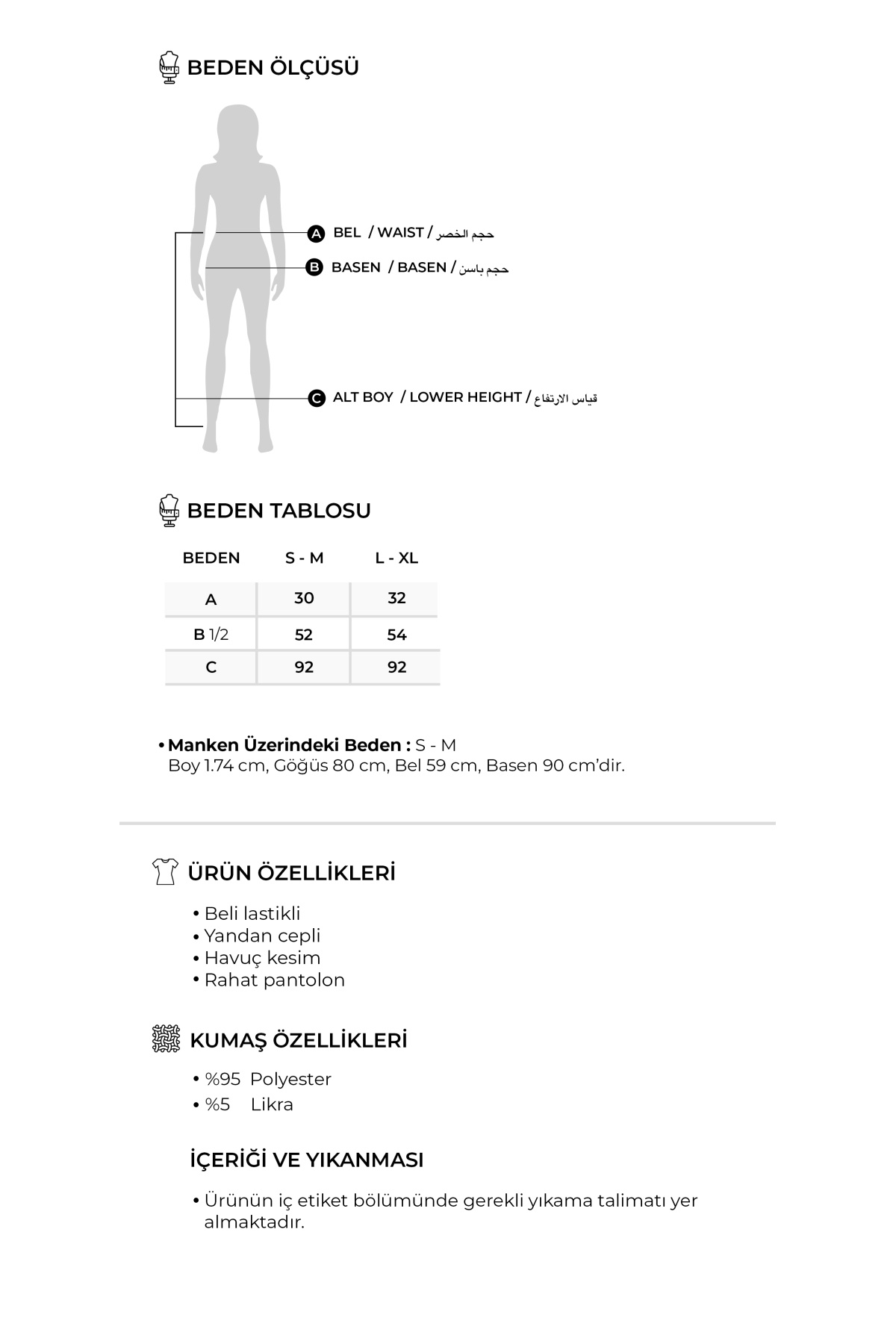 BEDEN ÖLÇÜSÜ

A BEL / WAIST / حجم الخصر

B BASEN / BASEN / حجم باسن

C ALT BOY / LOWER HEIGHT / قياس الارتفاع

BEDEN TABLOSU

| BEDEN | S - M | L - XL |
|---|---|---|
| A | 30 | 32 |
| B 1/2 | 52 | 54 |
| C | 92 | 92 |

• Manken Üzerindeki Beden : S - M
Boy 1.74 cm, Göğüs 80 cm, Bel 59 cm, Basen 90 cm'dir.

ÜRÜN ÖZELLİKLERİ

• Beli lastikli
• Yandan cepli
• Havuç kesim
• Rahat pantolon

KUMAŞ ÖZELLİKLERİ

• %95 Polyester
• %5 Likra

İÇERİĞİ VE YIKANMASI

• Ürünün iç etiket bölümünde gerekli yıkama talimatı yer almaktadır.